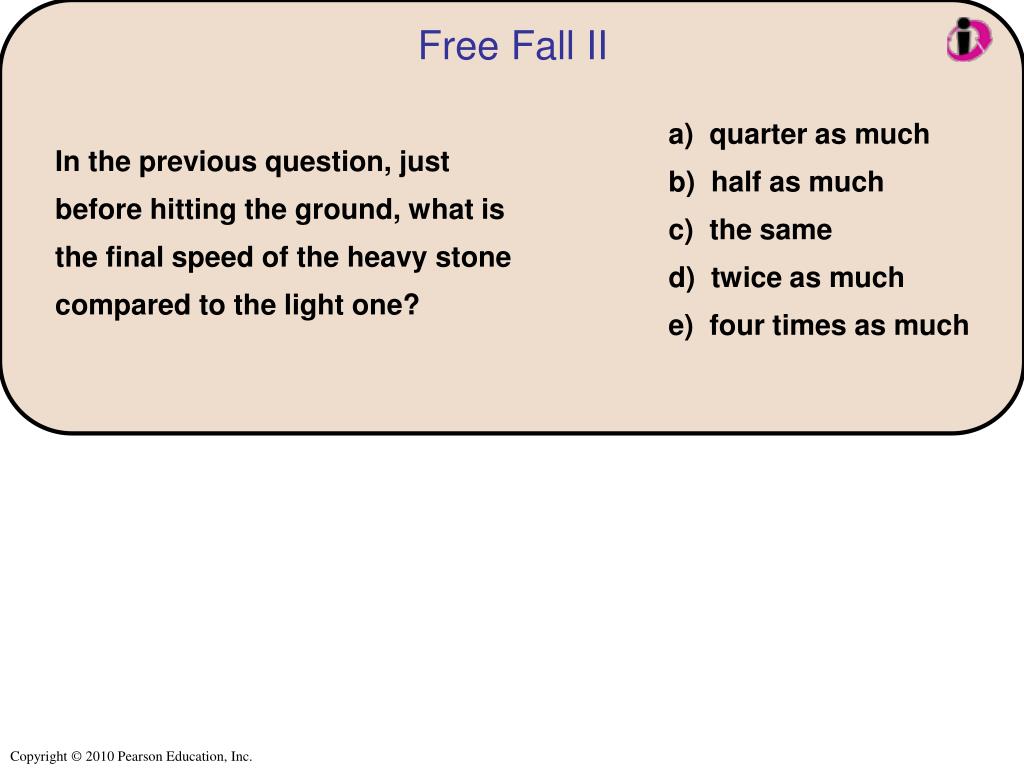 Free Fall II

In the previous question, just before hitting the ground, what is the final speed of the heavy stone compared to the light one?

a) quarter as much
b) half as much
c) the same
d) twice as much
e) four times as much

Copyright © 2010 Pearson Education, Inc.